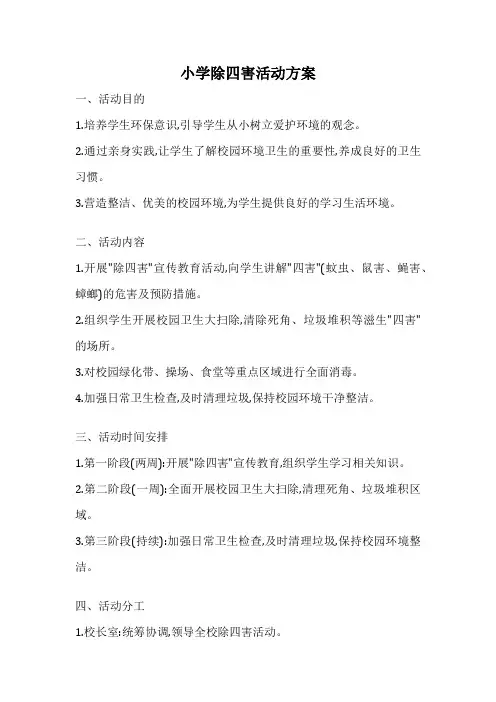 小学除四害活动方案

一、活动目的

1.培养学生环保意识,引导学生从小树立爱护环境的观念。

2.通过亲身实践,让学生了解校园环境卫生的重要性,养成良好的卫生习惯。

3.营造整洁、优美的校园环境,为学生提供良好的学习生活环境。

二、活动内容

1.开展"除四害"宣传教育活动,向学生讲解"四害"(蚊虫、鼠害、蝇害、蟑螂)的危害及预防措施。

2.组织学生开展校园卫生大扫除,清除死角、垃圾堆积等滋生"四害"的场所。

3.对校园绿化带、操场、食堂等重点区域进行全面消毒。

4.加强日常卫生检查,及时清理垃圾,保持校园环境干净整洁。

三、活动时间安排

1.第一阶段(两周):开展"除四害"宣传教育,组织学生学习相关知识。

2.第二阶段(一周):全面开展校园卫生大扫除,清理死角、垃圾堆积区域。

3.第三阶段(持续):加强日常卫生检查,及时清理垃圾,保持校园环境整洁。

四、活动分工

1.校长室:统筹协调,领导全校除四害活动。